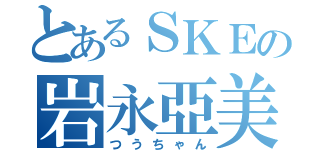 とあるＳＫＥの
岩永亞美
つうちゃん